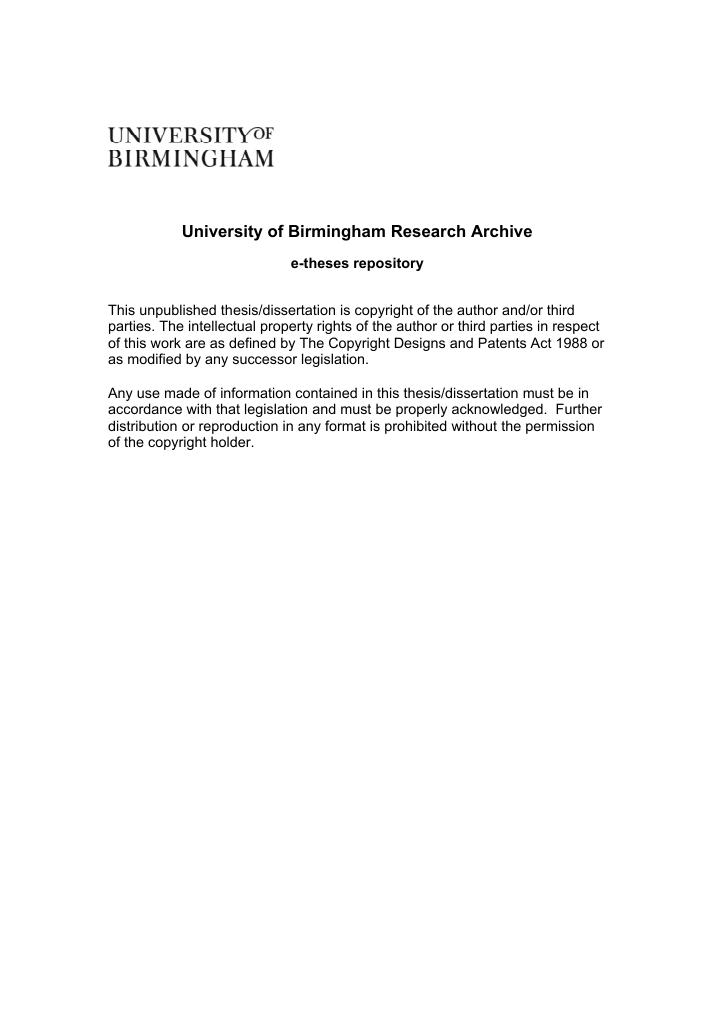 UNIVERSITY OF
BIRMINGHAM

University of Birmingham Research Archive

e-theses repository

This unpublished thesis/dissertation is copyright of the author and/or third parties. The intellectual property rights of the author or third parties in respect of this work are as defined by The Copyright Designs and Patents Act 1988 or as modified by any successor legislation.

Any use made of information contained in this thesis/dissertation must be in accordance with that legislation and must be properly acknowledged. Further distribution or reproduction in any format is prohibited without the permission of the copyright holder.